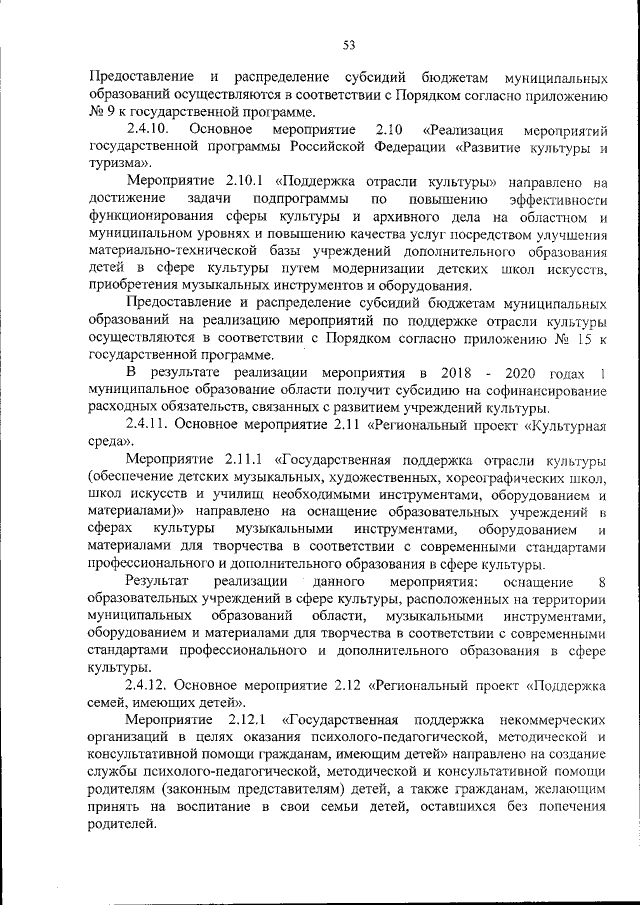 53

Предоставление и распределение субсидий бюджетам муниципальных образований осуществляются в соответствии с Порядком согласно приложению № 9 к государственной программе.

2.4.10. Основное мероприятие 2.10 «Реализация мероприятий государственной программы Российской Федерации «Развитие культуры и туризма».

Мероприятие 2.10.1 «Поддержка отрасли культуры» направлено на достижение задачи подпрограммы по повышению эффективности функционирования сферы культуры и архивного дела на областном и муниципальном уровнях и повышению качества услуг посредством улучшения материально-технической базы учреждений дополнительного образования детей в сфере культуры путем модернизации детских школ искусств, приобретения музыкальных инструментов и оборудования.

Предоставление и распределение субсидий бюджетам муниципальных образований на реализацию мероприятий по поддержке отрасли культуры осуществляются в соответствии с Порядком согласно приложению № 15 к государственной программе.

В результате реализации мероприятия в 2018 - 2020 годах 1 муниципальное образование области получит субсидию на софинансирование расходных обязательств, связанных с развитием учреждений культуры.

2.4.11. Основное мероприятие 2.11 «Региональный проект «Культурная среда».

Мероприятие 2.11.1 «Государственная поддержка отрасли культуры (обеспечение детских музыкальных, художественных, хореографических школ, школ искусств и училищ необходимыми инструментами, оборудованием и материалами)» направлено на оснащение образовательных учреждений в сферах культуры музыкальными инструментами, оборудованием и материалами для творчества в соответствии с современными стандартами профессионального и дополнительного образования в сфере культуры.

Результат реализации данного мероприятия: оснащение 8 образовательных учреждений в сфере культуры, расположенных на территории муниципальных образований области, музыкальными инструментами, оборудованием и материалами для творчества в соответствии с современными стандартами профессионального и дополнительного образования в сфере культуры.

2.4.12. Основное мероприятие 2.12 «Региональный проект «Поддержка семей, имеющих детей».

Мероприятие 2.12.1 «Государственная поддержка некоммерческих организаций в целях оказания психолого-педагогической, методической и консультативной помощи гражданам, имеющим детей» направлено на создание службы психолого-педагогической, методической и консультативной помощи родителям (законным представителям) детей, а также гражданам, желающим принять на воспитание в свои семьи детей, оставшихся без попечения родителей.